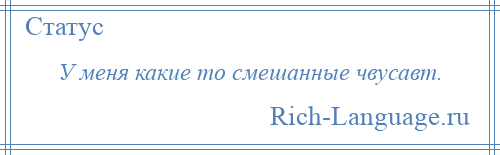 Статус

У меня какие то смешанные чвусавт.

Rich-Language.ru